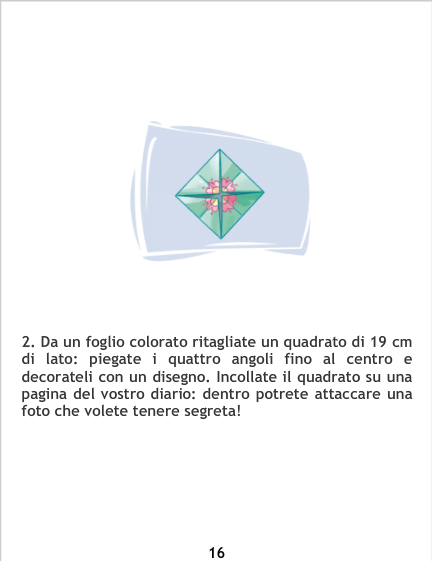 2. Da un foglio colorato ritagliate un quadrato di 19 cm di lato: piegate i quattro angoli fino al centro e decorateli con un disegno. Incollate il quadrato su una pagina del vostro diario: dentro potrete attaccare una foto che volete tenere segreta!

16